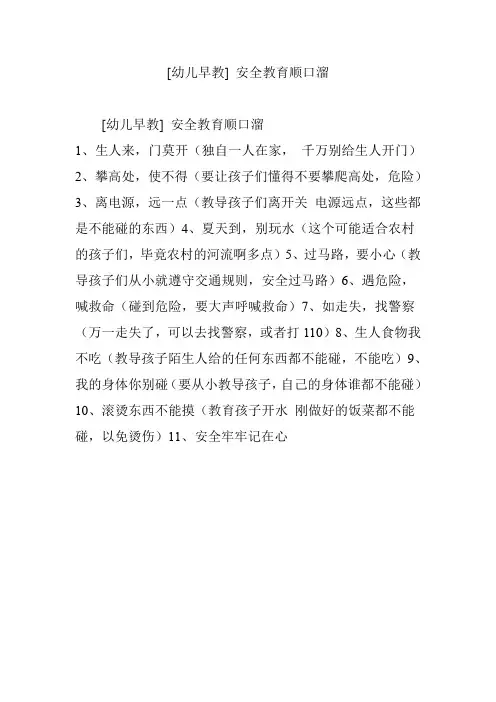 [幼儿早教] 安全教育顺口溜

[幼儿早教] 安全教育顺口溜

1、生人来，门莫开（独自一人在家， 千万别给生人开门）2、攀高处，使不得（要让孩子们懂得不要攀爬高处，危险）3、离电源，远一点（教导孩子们离开关 电源远点，这些都是不能碰的东西）4、夏天到，别玩水（这个可能适合农村的孩子们，毕竟农村的河流啊多点）5、过马路，要小心（教导孩子们从小就遵守交通规则，安全过马路）6、遇危险，喊救命（碰到危险，要大声呼喊救命）7、如走失，找警察（万一走失了，可以去找警察，或者打 110）8、生人食物我不吃（教导孩子陌生人给的任何东西都不能碰，不能吃）9、我的身体你别碰（要从小教导孩子，自己的身体谁都不能碰）10、滚烫东西不能摸（教育孩子开水 刚做好的饭菜都不能碰，以免烫伤）11、安全牢牢记在心